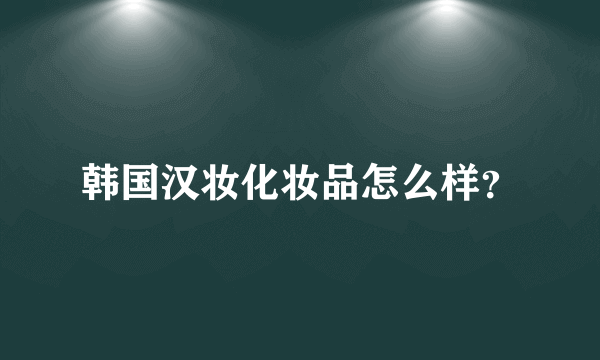 韩国汉妆化妆品怎么样?